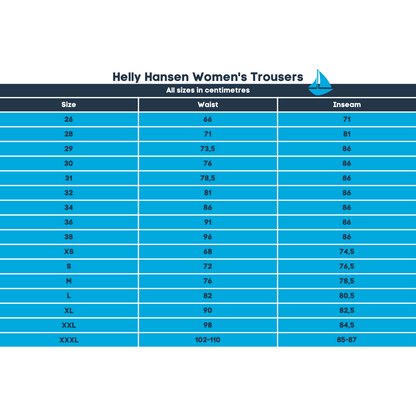 Helly Hansen Women's Trousers

All sizes in centimetres

| Size | Waist | Inseam |
|---|---|---|
| 26 | 66 | 71 |
| 28 | 71 | 81 |
| 29 | 73,5 | 86 |
| 30 | 76 | 86 |
| 31 | 78,5 | 86 |
| 32 | 81 | 86 |
| 34 | 86 | 86 |
| 36 | 91 | 86 |
| 38 | 96 | 86 |
| XS | 68 | 74,5 |
| S | 72 | 76,5 |
| M | 76 | 78,5 |
| L | 82 | 80,5 |
| XL | 90 | 82,5 |
| XXL | 98 | 84,5 |
| XXXL | 102-110 | 85-87 |